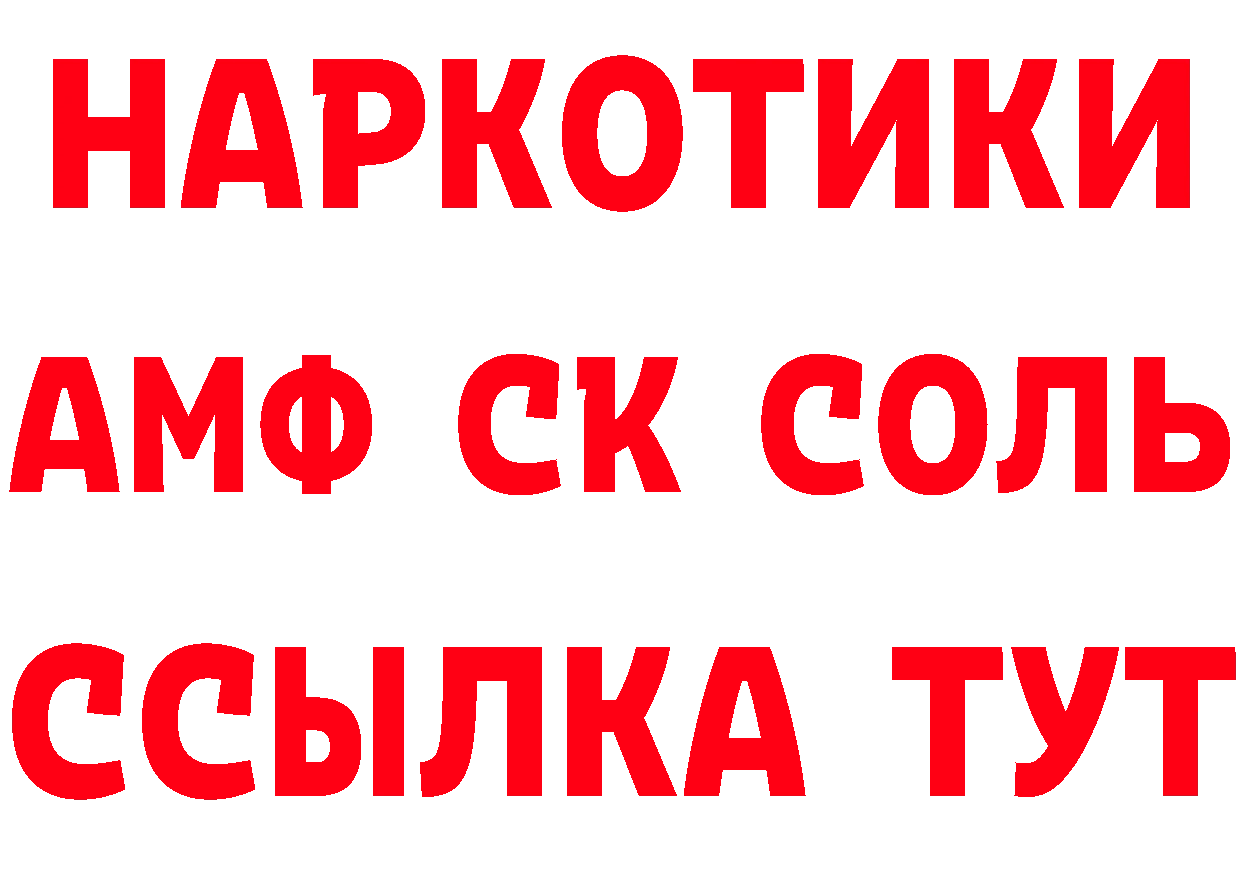 НАРКОТИКИ
АМФ СК СОЛЬ
ССЫЛКА ТУТ